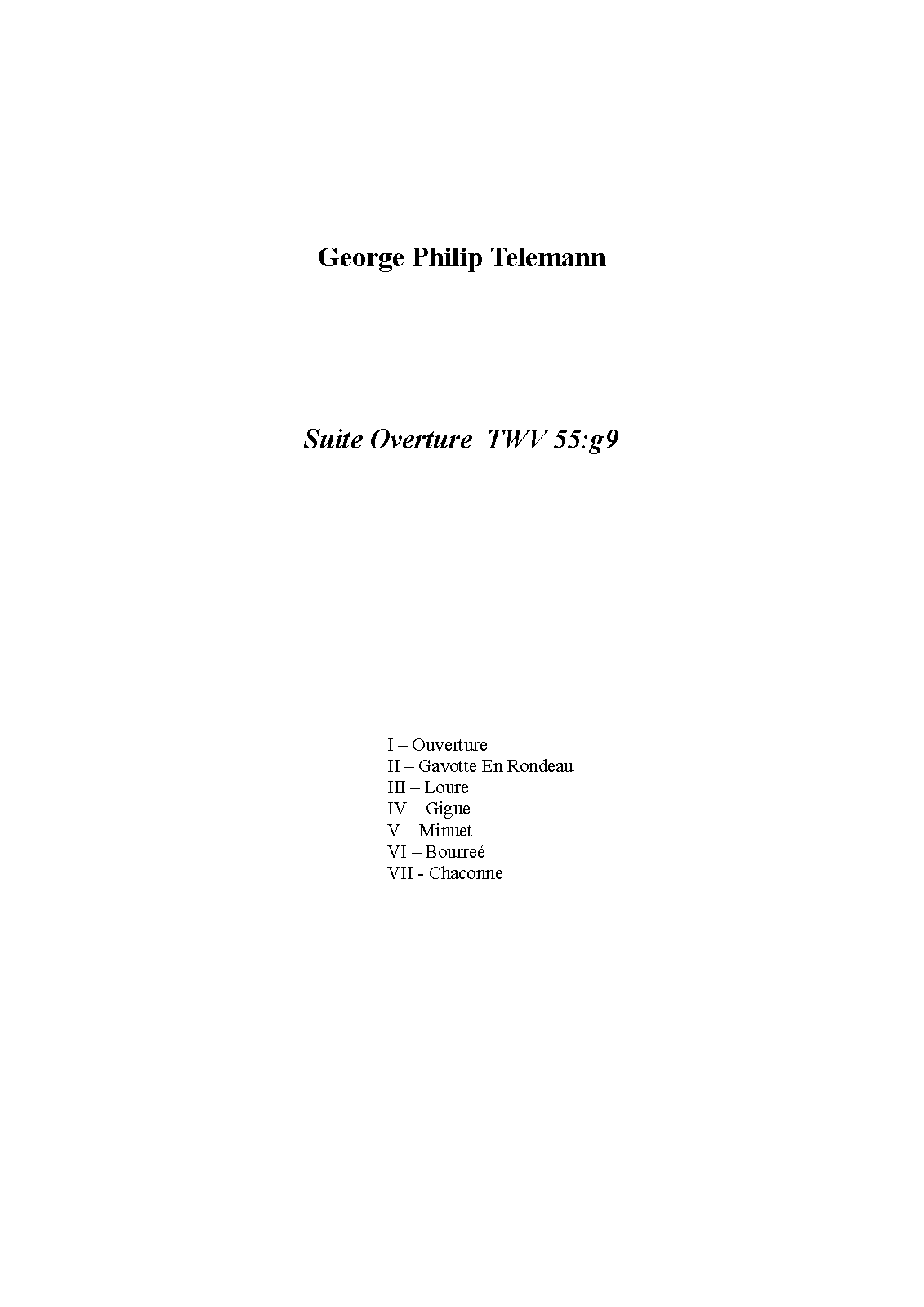 George Philip Telemann

Suite Overture  TWV 55:g9

I – Ouverture
II – Gavotte En Rondeau
III – Loure
IV – Gigue
V – Minuet
VI – Bourreé
VII - Chaconne